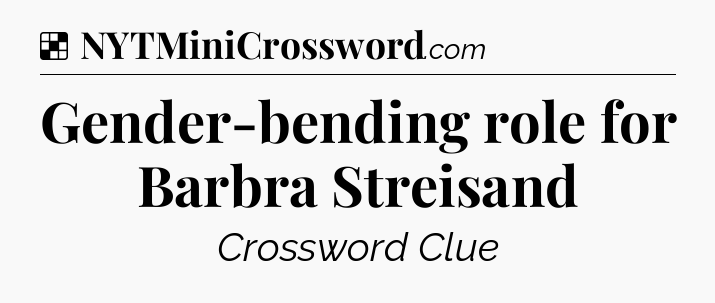 NYTMiniCrossword.com

Gender-bending role for Barbra Streisand

Crossword Clue